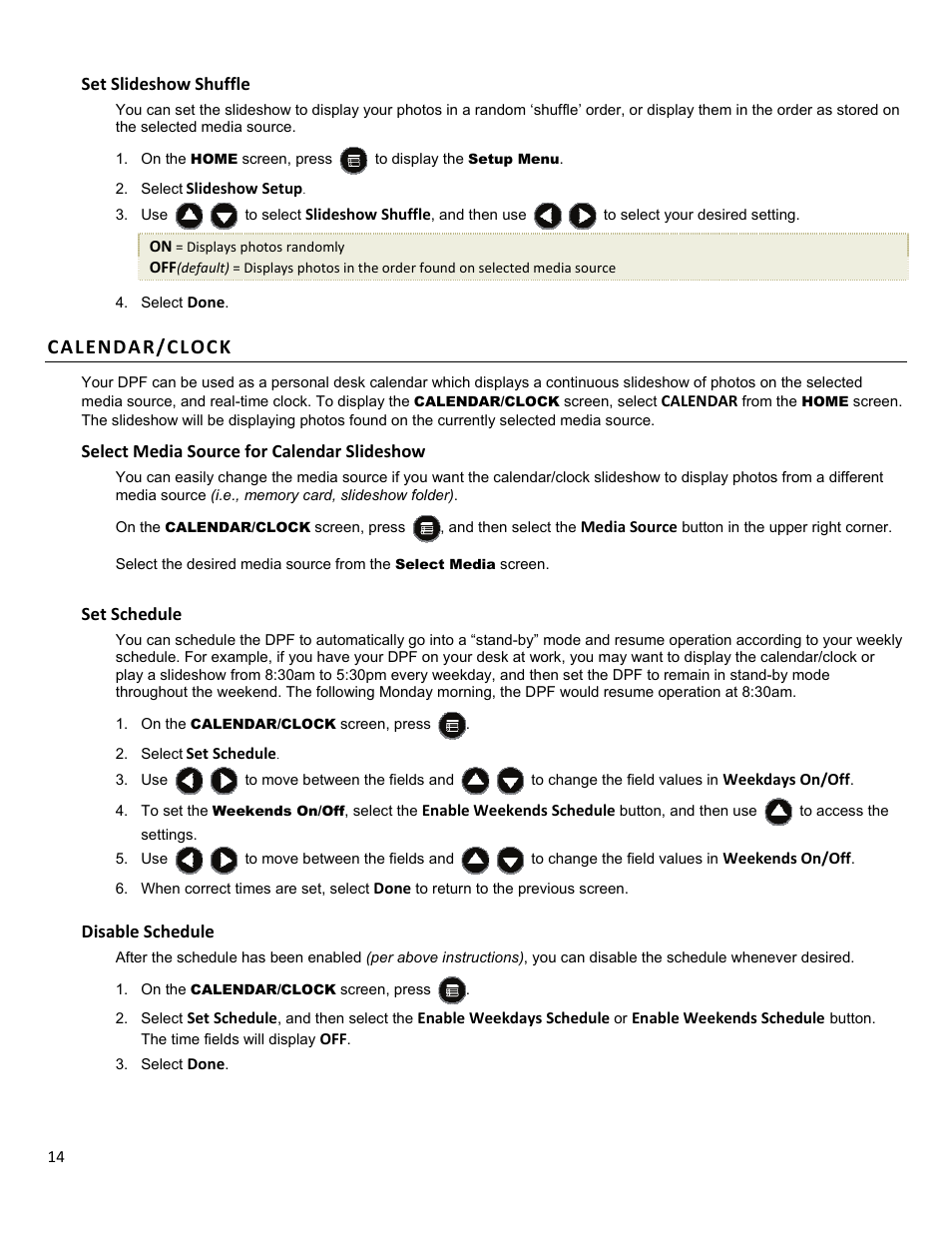 Set Slideshow Shuffle

You can set the slideshow to display your photos in a random 'shuffle' order, or display them in the order as stored on the selected media source.

1. On the HOME screen, press to display the Setup Menu.
2. Select Slideshow Setup.
3. Use to select Slideshow Shuffle, and then use to select your desired setting.

ON = Displays photos randomly
OFF(default) = Displays photos in the order found on selected media source

4. Select Done.

CALENDAR/CLOCK

Your DPF can be used as a personal desk calendar which displays a continuous slideshow of photos on the selected media source, and real-time clock. To display the CALENDAR/CLOCK screen, select CALENDAR from the HOME screen. The slideshow will be displaying photos found on the currently selected media source.

Select Media Source for Calendar Slideshow

You can easily change the media source if you want the calendar/clock slideshow to display photos from a different media source (i.e., memory card, slideshow folder).

On the CALENDAR/CLOCK screen, press , and then select the Media Source button in the upper right corner.

Select the desired media source from the Select Media screen.

Set Schedule

You can schedule the DPF to automatically go into a "stand-by" mode and resume operation according to your weekly schedule. For example, if you have your DPF on your desk at work, you may want to display the calendar/clock or play a slideshow from 8:30am to 5:30pm every weekday, and then set the DPF to remain in stand-by mode throughout the weekend. The following Monday morning, the DPF would resume operation at 8:30am.

1. On the CALENDAR/CLOCK screen, press .
2. Select Set Schedule.
3. Use to move between the fields and to change the field values in Weekdays On/Off.
4. To set the Weekends On/Off, select the Enable Weekends Schedule button, and then use to access the settings.
5. Use to move between the fields and to change the field values in Weekends On/Off.
6. When correct times are set, select Done to return to the previous screen.

Disable Schedule

After the schedule has been enabled (per above instructions), you can disable the schedule whenever desired.

1. On the CALENDAR/CLOCK screen, press .
2. Select Set Schedule, and then select the Enable Weekdays Schedule or Enable Weekends Schedule button. The time fields will display OFF.
3. Select Done.

14